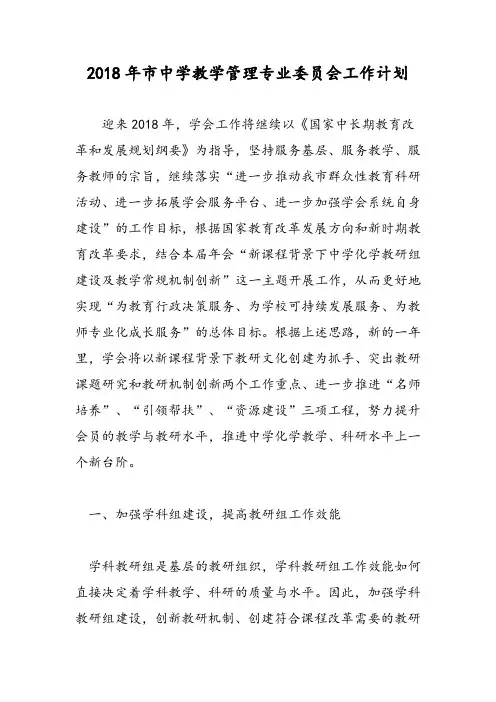 2018年市中学教学管理专业委员会工作计划

迎来2018年，学会工作将继续以《国家中长期教育改革和发展规划纲要》为指导，坚持服务基层、服务教学、服务教师的宗旨，继续落实“进一步推动我市群众性教育科研活动、进一步拓展学会服务平台、进一步加强学会系统自身建设”的工作目标，根据国家教育改革发展方向和新时期教育改革要求，结合本届年会“新课程背景下中学化学教研组建设及教学常规机制创新”这一主题开展工作，从而更好地实现“为教育行政决策服务、为学校可持续发展服务、为教师专业化成长服务”的总体目标。根据上述思路，新的一年里，学会将以新课程背景下教研文化创建为抓手、突出教研课题研究和教研机制创新两个工作重点、进一步推进“名师培养”、“引领帮扶”、“资源建设”三项工程，努力提升会员的教学与教研水平，推进中学化学教学、科研水平上一个新台阶。

一、加强学科组建设，提高教研组工作效能

学科教研组是基层的教研组织，学科教研组工作效能如何直接决定着学科教学、科研的质量与水平。因此，加强学科教研组建设，创新教研机制、创建符合课程改革需要的教研